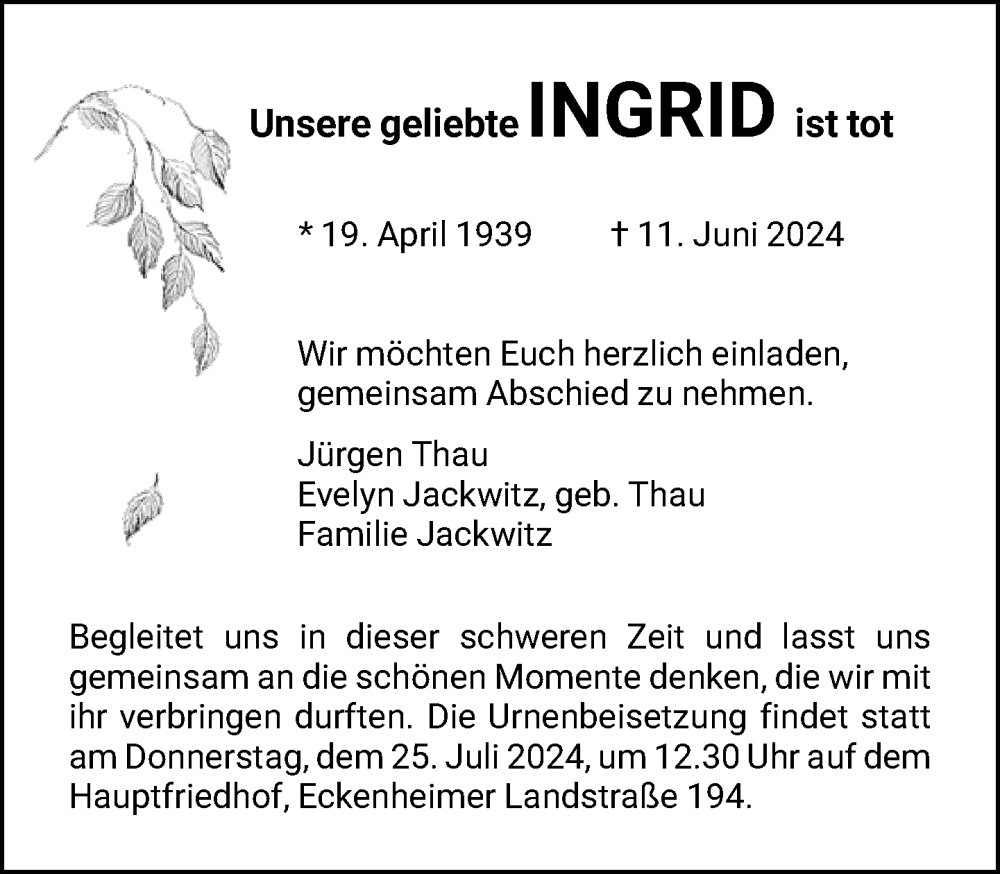 Unsere geliebte INGRID ist tot

* 19. April 1939 † 11. Juni 2024

Wir möchten Euch herzlich einladen, gemeinsam Abschied zu nehmen.

Jürgen Thau
Evelyn Jackwitz, geb. Thau
Familie Jackwitz

Begleitet uns in dieser schweren Zeit und lasst uns gemeinsam an die schönen Momente denken, die wir mit ihr verbringen durften. Die Urnenbeisetzung findet statt am Donnerstag, dem 25. Juli 2024, um 12.30 Uhr auf dem Hauptfriedhof, Eckenheimer Landstraße 194.